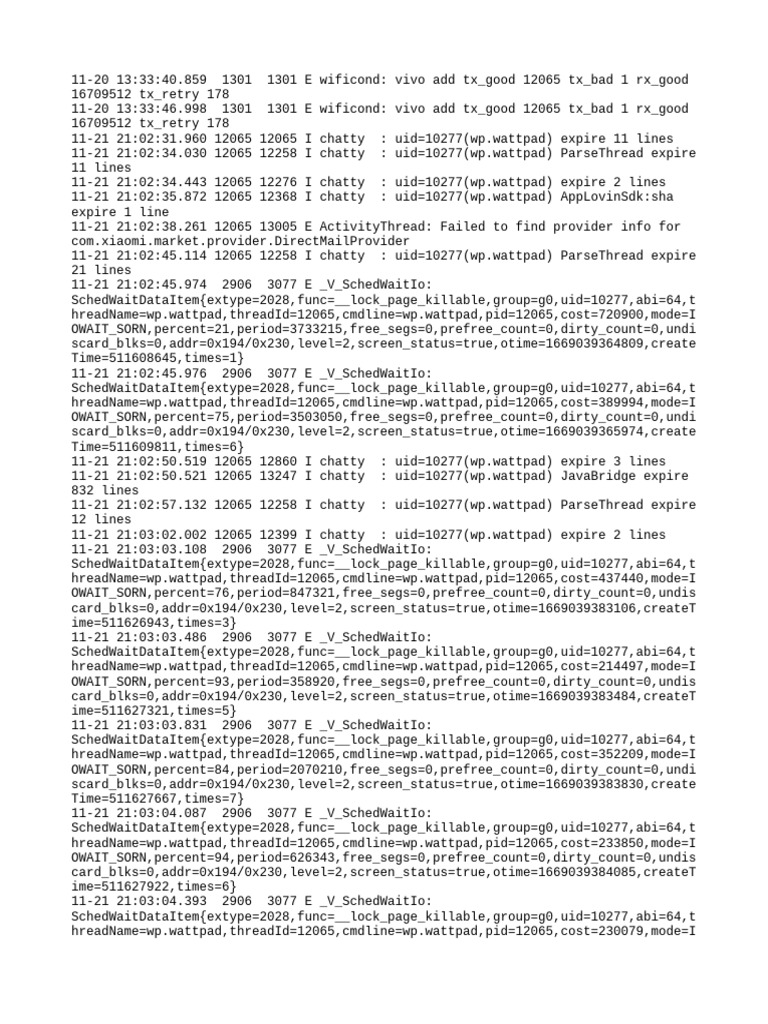 11-20 13:33:40.859 1301 1301 E wificond: vivo add tx_good 12065 tx_bad 1 rx_good 16709512 tx_retry 178
11-20 13:33:46.998 1301 1301 E wificond: vivo add tx_good 12065 tx_bad 1 rx_good 16709512 tx_retry 178
11-21 21:02:31.960 12065 12065 I chatty : uid=10277(wp.wattpad) expire 11 lines
11-21 21:02:34.030 12065 12258 I chatty : uid=10277(wp.wattpad) ParseThread expire 11 lines
11-21 21:02:34.443 12065 12276 I chatty : uid=10277(wp.wattpad) expire 2 lines
11-21 21:02:35.872 12065 12368 I chatty : uid=10277(wp.wattpad) AppLovinSdk:sha expire 1 line
11-21 21:02:38.261 12065 13005 E ActivityThread: Failed to find provider info for com.xiaomi.market.provider.DirectMailProvider
11-21 21:02:45.114 12065 12258 I chatty : uid=10277(wp.wattpad) ParseThread expire 21 lines
11-21 21:02:45.974 2906 3077 E _V_SchedWaitIo: SchedWaitDataItem{extype=2028,func=__lock_page_killable,group=g0,uid=10277,abi=64,threadName=wp.wattpad,threadId=12065,cmdline=wp.wattpad,pid=12065,cost=720900,mode=IOWAIT_SORN,percent=21,period=3733215,free_segs=0,prefree_count=0,dirty_count=0,undiscard_blks=0,addr=0x194/0x230,level=2,screen_status=true,otime=1669039364809,createTime=511608645,times=1}
11-21 21:02:45.976 2906 3077 E _V_SchedWaitIo: SchedWaitDataItem{extype=2028,func=__lock_page_killable,group=g0,uid=10277,abi=64,threadName=wp.wattpad,threadId=12065,cmdline=wp.wattpad,pid=12065,cost=389994,mode=IOWAIT_SORN,percent=75,period=3503050,free_segs=0,prefree_count=0,dirty_count=0,undiscard_blks=0,addr=0x194/0x230,level=2,screen_status=true,otime=1669039365974,createTime=511609811,times=6}
11-21 21:02:50.519 12065 12860 I chatty : uid=10277(wp.wattpad) expire 3 lines
11-21 21:02:50.521 12065 13247 I chatty : uid=10277(wp.wattpad) JavaBridge expire 832 lines
11-21 21:02:57.132 12065 12258 I chatty : uid=10277(wp.wattpad) ParseThread expire 12 lines
11-21 21:03:02.002 12065 12399 I chatty : uid=10277(wp.wattpad) expire 2 lines
11-21 21:03:03.108 2906 3077 E _V_SchedWaitIo: SchedWaitDataItem{extype=2028,func=__lock_page_killable,group=g0,uid=10277,abi=64,threadName=wp.wattpad,threadId=12065,cmdline=wp.wattpad,pid=12065,cost=437440,mode=IOWAIT_SORN,percent=76,period=847321,free_segs=0,prefree_count=0,dirty_count=0,undiscard_blks=0,addr=0x194/0x230,level=2,screen_status=true,otime=1669039383106,createTime=511626943,times=3}
11-21 21:03:03.486 2906 3077 E _V_SchedWaitIo: SchedWaitDataItem{extype=2028,func=__lock_page_killable,group=g0,uid=10277,abi=64,threadName=wp.wattpad,threadId=12065,cmdline=wp.wattpad,pid=12065,cost=214497,mode=IOWAIT_SORN,percent=93,period=358920,free_segs=0,prefree_count=0,dirty_count=0,undiscard_blks=0,addr=0x194/0x230,level=2,screen_status=true,otime=1669039383484,createTime=511627321,times=5}
11-21 21:03:03.831 2906 3077 E _V_SchedWaitIo: SchedWaitDataItem{extype=2028,func=__lock_page_killable,group=g0,uid=10277,abi=64,threadName=wp.wattpad,threadId=12065,cmdline=wp.wattpad,pid=12065,cost=352209,mode=IOWAIT_SORN,percent=84,period=2070210,free_segs=0,prefree_count=0,dirty_count=0,undiscard_blks=0,addr=0x194/0x230,level=2,screen_status=true,otime=1669039383830,createTime=511627667,times=7}
11-21 21:03:04.087 2906 3077 E _V_SchedWaitIo: SchedWaitDataItem{extype=2028,func=__lock_page_killable,group=g0,uid=10277,abi=64,threadName=wp.wattpad,threadId=12065,cmdline=wp.wattpad,pid=12065,cost=233850,mode=IOWAIT_SORN,percent=94,period=626343,free_segs=0,prefree_count=0,dirty_count=0,undiscard_blks=0,addr=0x194/0x230,level=2,screen_status=true,otime=1669039384085,createTime=511627922,times=6}
11-21 21:03:04.393 2906 3077 E _V_SchedWaitIo: SchedWaitDataItem{extype=2028,func=__lock_page_killable,group=g0,uid=10277,abi=64,threadName=wp.wattpad,threadId=12065,cmdline=wp.wattpad,pid=12065,cost=230079,mode=I